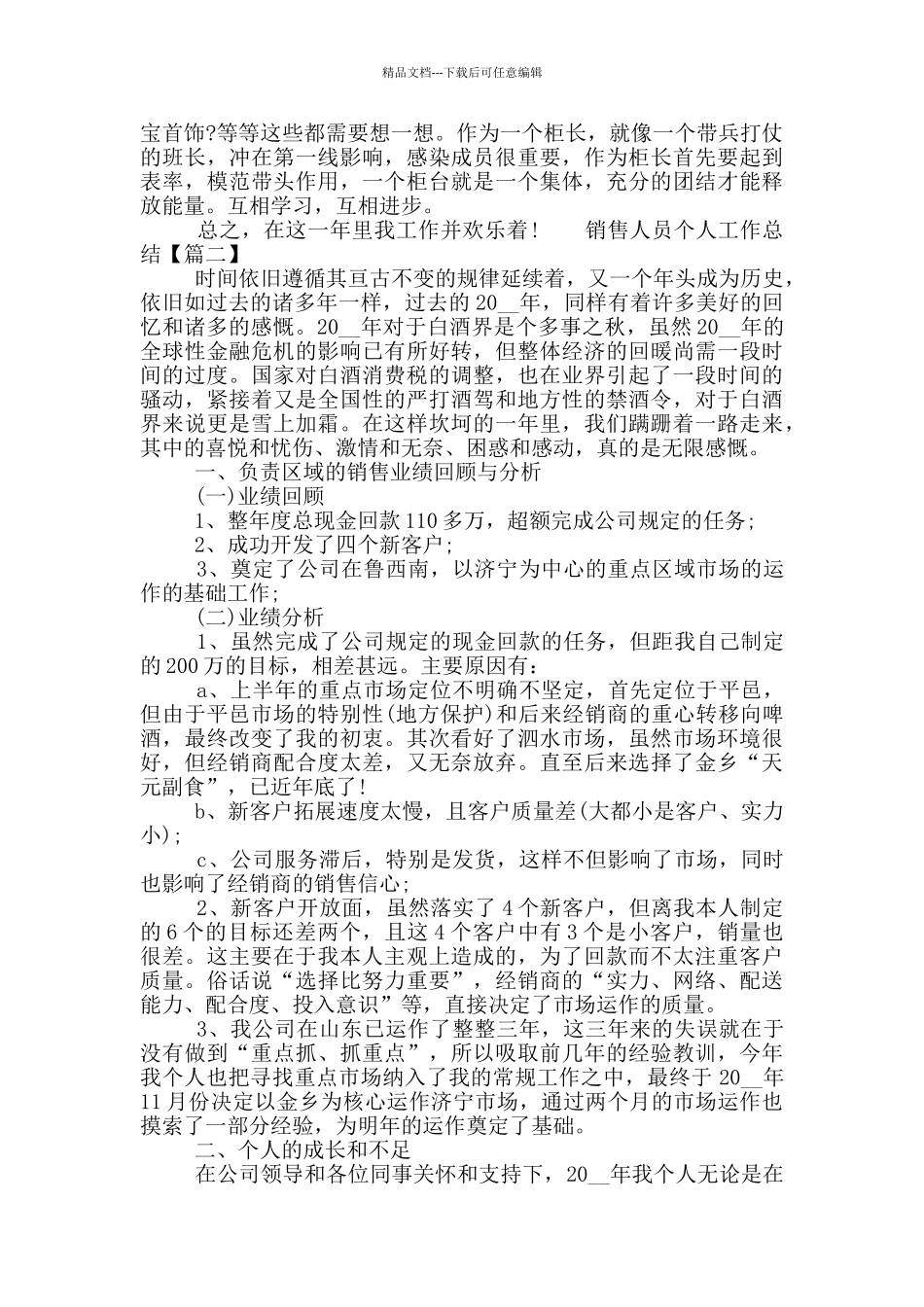 精品文档---下载后可任意编辑

宝首饰?等等这些都需要想一想。作为一个柜长，就像一个带兵打仗的班长，冲在第一线影响，感染成员很重要，作为柜长首先要起到表率，模范带头作用，一个柜台就是一个集体，充分的团结才能释放能量。互相学习，互相进步。

总之，在这一年里我工作并欢乐着！ 销售人员个人工作总结【篇二】

时间依旧遵循其亘古不变的规律延续着，又一个年头成为历史，依旧如过去的诸多年一样，过去的20__年，同样有着许多美好的回忆和诸多的感慨。20__年对于白酒界是个多事之秋，虽然20__年的全球性金融危机的影响已有所好转，但整体经济的回暖尚需一段时间的过度。国家对白酒消费税的调整，也在业界引起了一段时间的骚动，紧接着又是全国性的严打酒驾和地方性的禁酒令，对于白酒界来说更是雪上加霜。在这样坎坷的一年里，我们蹒跚着一路走来，其中的喜悦和忧伤、激情和无奈、困惑和感动，真的是无限感慨。

一、负责区域的销售业绩回顾与分析

(一)业绩回顾

1、整年度总现金回款110多万，超额完成公司规定的任务;

2、成功开发了四个新客户;

3、奠定了公司在鲁西南，以济宁为中心的重点区域市场的运作的基础工作;

(二)业绩分析

1、虽然完成了公司规定的现金回款的任务，但距我自己制定的200万的目标，相差甚远。主要原因有：

a、上半年的重点市场定位不明确不坚定，首先定位于平邑，但由于平邑市场的特别性(地方保护)和后来经销商的重心转移向啤酒，最终改变了我的初衷。其次看好了泗水市场，虽然市场环境很好，但经销商配合度太差，又无奈放弃。直至后来选择了金乡“天元副食”，已近年底了!

b、新客户拓展速度太慢，且客户质量差(大都小是客户、实力小);

c、公司服务滞后，特别是发货，这样不但影响了市场，同时也影响了经销商的销售信心;

2、新客户开放面，虽然落实了4个新客户，但离我本人制定的6个的目标还差两个，且这4个客户中有3个是小客户，销量也很差。这主要在于我本人主观上造成的，为了回款而不太注重客户质量。俗话说“选择比努力重要”，经销商的“实力、网络、配送能力、配合度、投入意识”等，直接决定了市场运作的质量。

3、我公司在山东已运作了整整三年，这三年来的失误就在于没有做到“重点抓、抓重点”，所以吸取前几年的经验教训，今年我个人也把寻找重点市场纳入了我的常规工作之中，最终于20__年11月份决定以金乡为核心运作济宁市场，通过两个月的市场运作也摸索了一部分经验，为明年的运作奠定了基础。

二、个人的成长和不足

在公司领导和各位同事关怀和支持下，20__年我个人无论是在